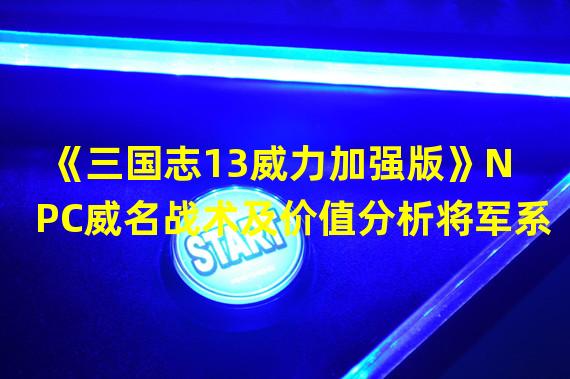 《三国志13威力加强版》NPC威名战术及价值分析将军系

START